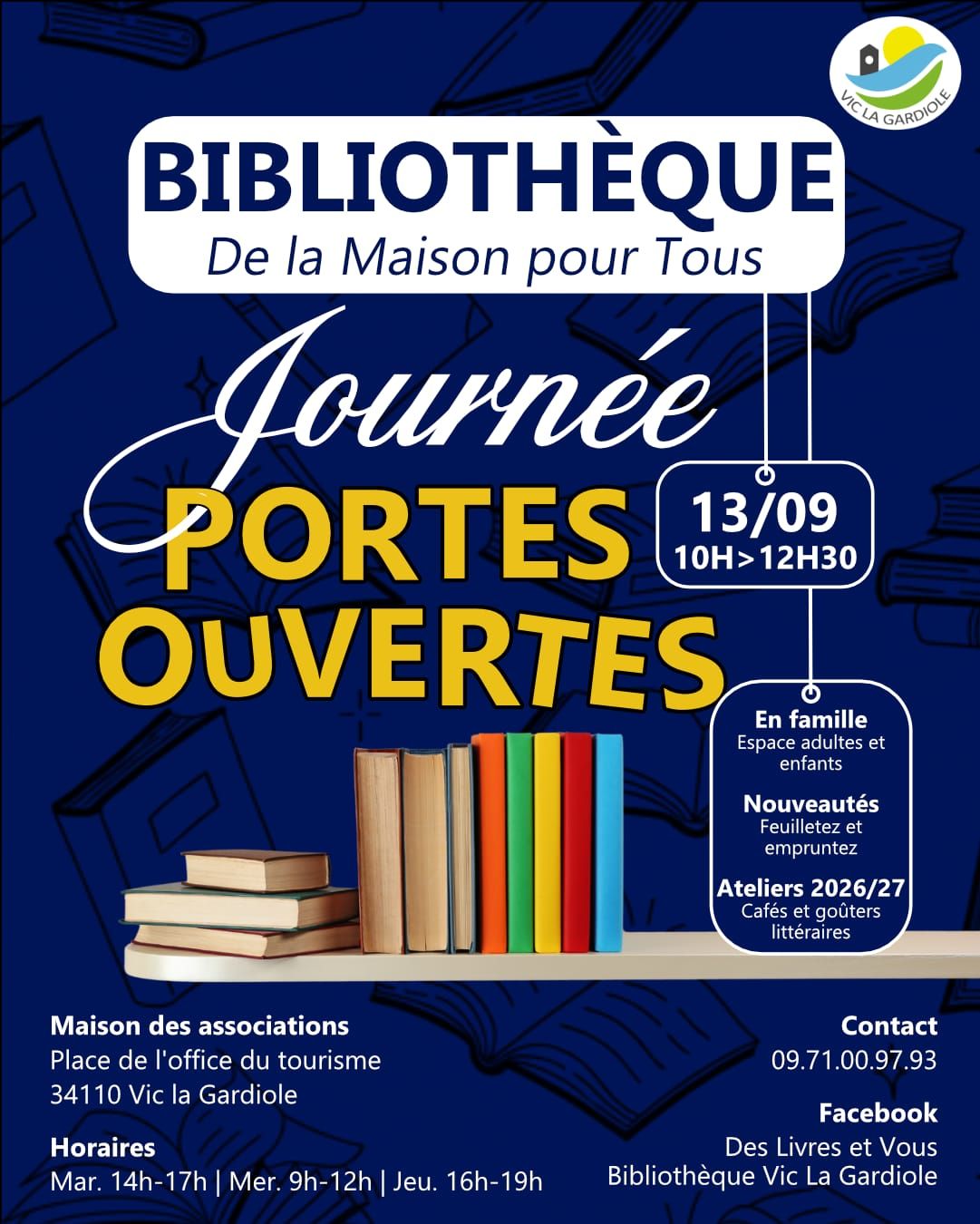 VIC LA GARDIOLE

BIBLIOTHÈQUE
De la Maison pour Tous

Journée
PORTES
OUVERTES

13/09
10H>12H30

En famille
Espace adultes et enfants

Nouveautés
Feuilletez et empruntez

Ateliers 2026/27
Cafés et goûters littéraires

Maison des associations
Place de l'office du tourisme
34110 Vic la Gardiole

Horaires
Mar. 14h-17h | Mer. 9h-12h | Jeu. 16h-19h

Contact
09.71.00.97.93

Facebook
Des Livres et Vous
Bibliothèque Vic La Gardiole